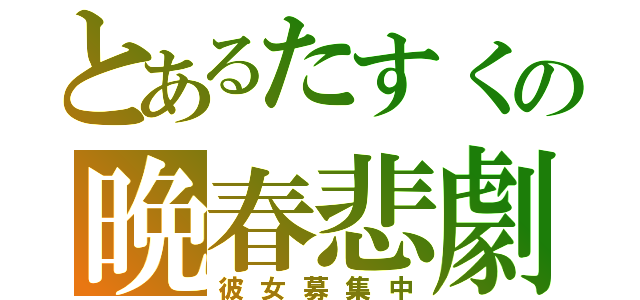 とあるたすくの
晩春悲劇
彼女募集中